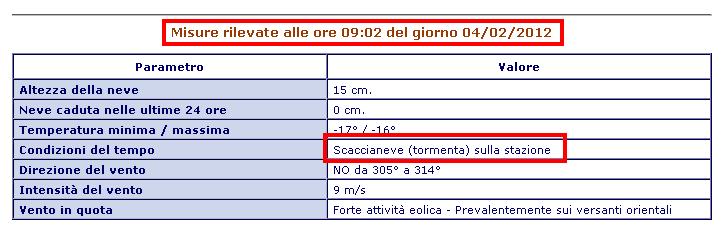 Misure rilevate alle ore 09:02 del giorno 04/02/2012

| Parametro | Valore |
|---|---|
| Altezza della neve | 15 cm. |
| Neve caduta nelle ultime 24 ore | 0 cm. |
| Temperatura minima / massima | -17° / -16° |
| Condizioni del tempo | Scaccianeve (tormenta) sulla stazione |
| Direzione del vento | NO da 305° a 314° |
| Intensità del vento | 9 m/s |
| Vento in quota | Forte attività eolica - Prevalentemente sui versanti orientali |